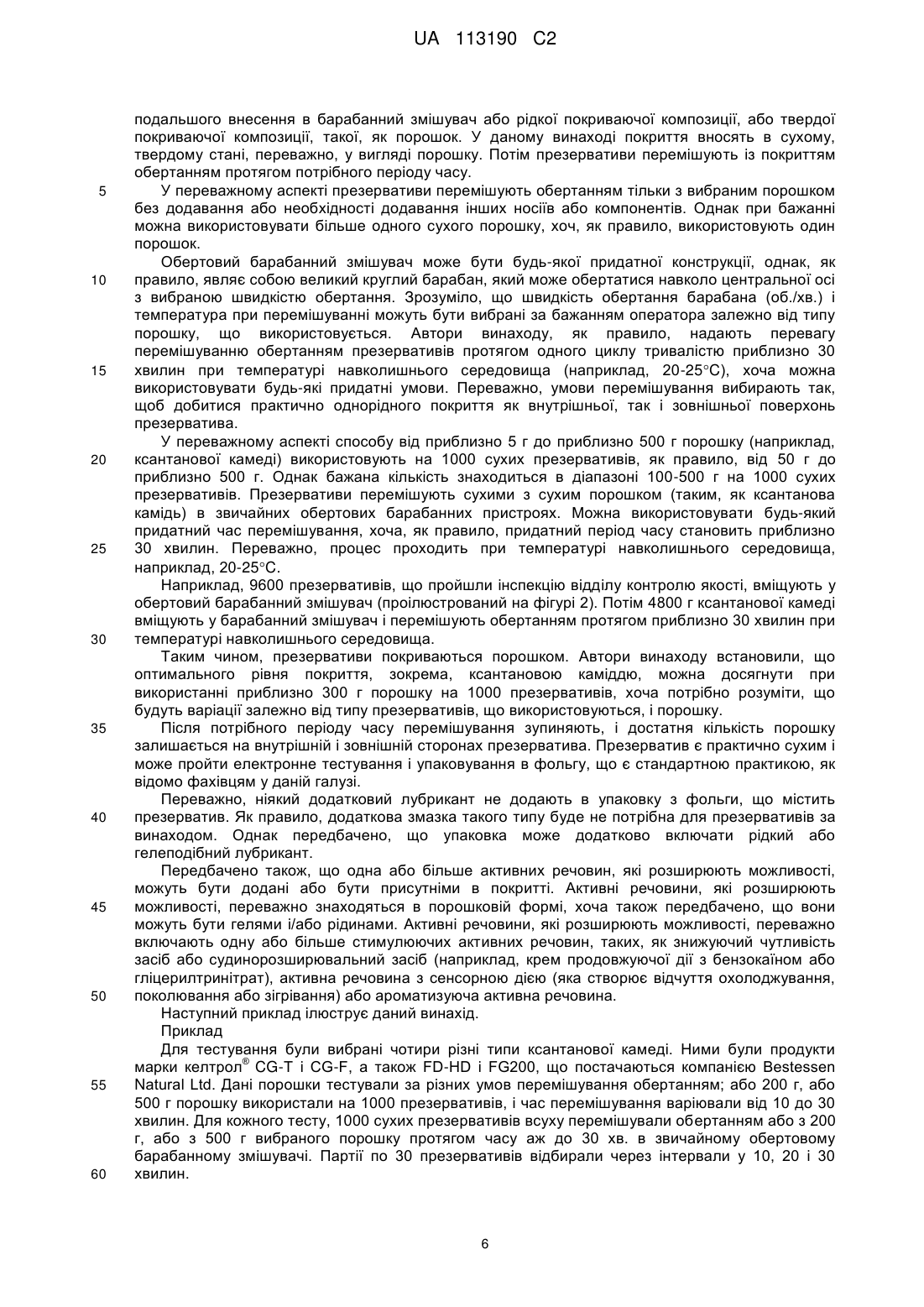 UA 113190 C2

подальшого внесення в барабанний змішувач або рідкої покриваючої композиції, або твердої покриваючої композиції, такої, як порошок. У даному винаході покриття вносять в сухому, твердому стані, переважно, у вигляді порошку. Потім презервативи перемішують із покриттям обертанням протягом потрібного періоду часу.

5 У переважному аспекті презервативи перемішують обертанням тільки з вибраним порошком без додавання або необхідності додавання інших носіїв або компонентів. Однак при бажанні можна використовувати більше одного сухого порошку, хоч, як правило, використовують один порошок.

Обертовий барабанний змішувач може бути будь-якої придатної конструкції, однак, як 10 правило, являє собою великий круглий барабан, який може обертатися навколо центральної осі з вибраною швидкістю обертання. Зрозуміло, що швидкість обертання барабана (об./хв.) і температура при перемішуванні можуть бути вибрані за бажанням оператора залежно від типу порошку, що використовується. Автори винаходу, як правило, надають перевагу перемішуванню обертанням презервативів протягом одного циклу тривалістю приблизно 30 15 хвилин при температурі навколишнього середовища (наприклад, 20-25°C), хоча можна використовувати будь-які придатні умови. Переважно, умови перемішування вибирають так, щоб добитися практично однорідного покриття як внутрішньої, так і зовнішньої поверхонь презерватива.

У переважному аспекті способу від приблизно 5 г до приблизно 500 г порошку (наприклад, 20 ксантанової камеді) використовують на 1000 сухих презервативів, як правило, від 50 г до приблизно 500 г. Однак бажана кількість знаходиться в діапазоні 100-500 г на 1000 сухих презервативів. Презервативи перемішують сухими з сухим порошком (таким, як ксантанова камідь) в звичайних обертових барабанних пристроях. Можна використовувати будь-який придатний час перемішування, хоча, як правило, придатний період часу становить приблизно 25 30 хвилин. Переважно, процес проходить при температурі навколишнього середовища, наприклад, 20-25°C.

Наприклад, 9600 презервативів, що пройшли інспекцію відділу контролю якості, вміщують у обертовий барабанний змішувач (проілюстрований на фігурі 2). Потім 4800 г ксантанової камеді вміщують у барабанний змішувач і перемішують обертанням протягом приблизно 30 хвилин при 30 температурі навколишнього середовища.

Таким чином, презервативи покриваються порошком. Автори винаходу встановили, що оптимального рівня покриття, зокрема, ксантановою каміддю, можна досягнути при використанні приблизно 300 г порошку на 1000 презервативів, хоча потрібно розуміти, що будуть варіації залежно від типу презервативів, що використовуються, і порошку.

35 Після потрібного періоду часу перемішування зупиняють, і достатня кількість порошку залишається на внутрішній і зовнішній сторонах презерватива. Презерватив є практично сухим і може пройти електронне тестування і упаковування в фольгу, що є стандартною практикою, як відомо фахівцям у даній галузі.

Переважно, ніякий додатковий лубрикант не додають в упаковку з фольги, що містить 40 презерватив. Як правило, додаткова змазка такого типу буде не потрібна для презервативів за винаходом. Однак передбачено, що упаковка може додатково включати рідкий або гелеподібний лубрикант.

Передбачено також, що одна або більше активних речовин, які розширюють можливості, можуть бути додані або бути присутніми в покритті. Активні речовини, які розширюють 45 можливості, переважно знаходяться в порошковій формі, хоча також передбачено, що вони можуть бути гелями і/або рідинами. Активні речовини, які розширюють можливості, переважно включають одну або більше стимулюючих активних речовин, таких, як знижуючий чутливість засіб або судинорозширювальний засіб (наприклад, крем продовжуючої дії з бензокаїном або гліцерилтринітрат), активна речовина з сенсорною дією (яка створює відчуття охолоджування, 50 поколювання або зігрівання) або ароматизуюча активна речовина.

Наступний приклад ілюструє даний винахід.

Приклад

Для тестування були вибрані чотири різні типи ксантанової камеді. Ними були продукти марки келтрол® CG-T і CG-F, а також FD-HD і FG200, що постачаються компанією Bestessen 55 Natural Ltd. Дані порошки тестували за різних умов перемішування обертанням; або 200 г, або 500 г порошку використали на 1000 презервативів, і час перемішування варіювали від 10 до 30 хвилин. Для кожного тесту, 1000 сухих презервативів всуху перемішували обертанням або з 200 г, або з 500 г вибраного порошку протягом часу аж до 30 хв. в звичайному обертовому барабанному змішувачі. Партії по 30 презервативів відбирали через інтервали у 10, 20 і 30 60 хвилин.

6